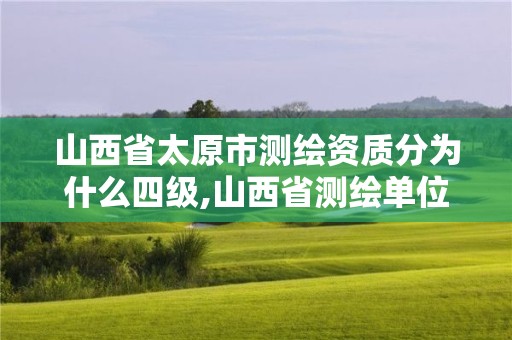 山西省太原市测绘资质分为什么四级,山西省测绘单位